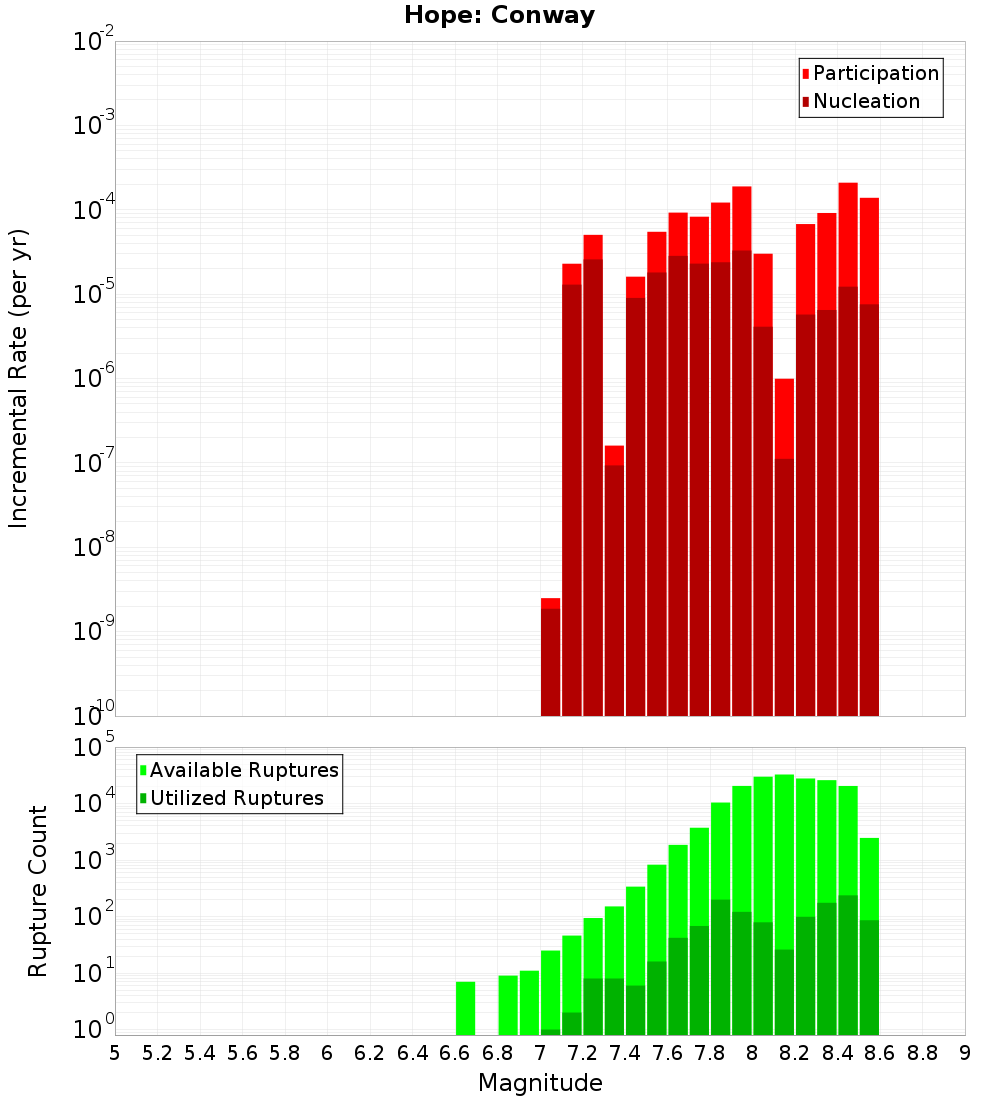 Hope: Conway

Participation
Nucleation

Incremental Rate (per yr)

$10^{-2}$
$10^{-3}$
$10^{-4}$
$10^{-5}$
$10^{-6}$
$10^{-7}$
$10^{-8}$
$10^{-9}$
$10^{-10}$

Available Ruptures
Utilized Ruptures

Rupture Count

$10^{5}$
$10^{4}$
$10^{3}$
$10^{2}$
$10^{1}$
$10^{0}$

5 5.2 5.4 5.6 5.8 6 6.2 6.4 6.6 6.8 7 7.2 7.4 7.6 7.8 8 8.2 8.4 8.6 8.8 9

Magnitude